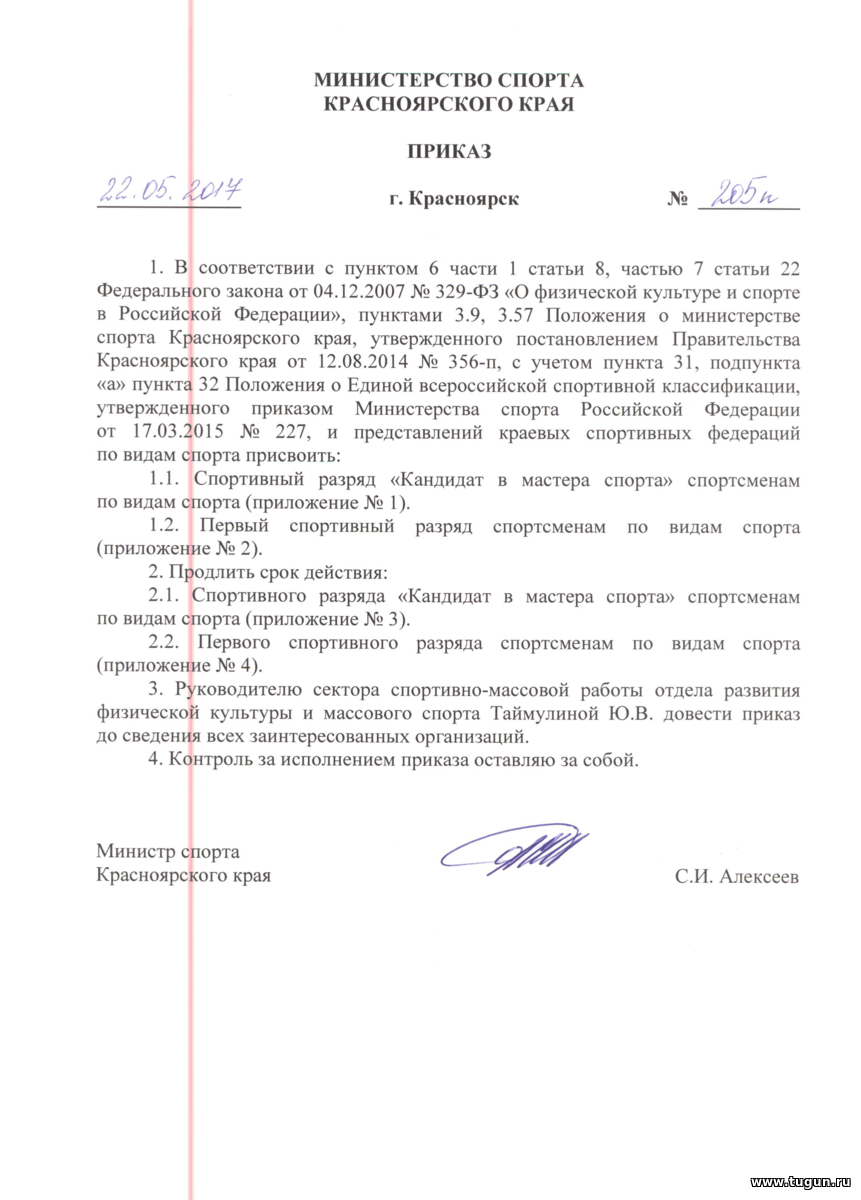 МИНИСТЕРСТВО СПОРТА
КРАСНОЯРСКОГО КРАЯ

ПРИКАЗ

22.05.2017 г. Красноярск № 205п

1. В соответствии с пунктом 6 части 1 статьи 8, частью 7 статьи 22 Федерального закона от 04.12.2007 № 329-ФЗ «О физической культуре и спорте в Российской Федерации», пунктами 3.9, 3.57 Положения о министерстве спорта Красноярского края, утвержденного постановлением Правительства Красноярского края от 12.08.2014 № 356-п, с учетом пункта 31, подпункта «а» пункта 32 Положения о Единой всероссийской спортивной классификации, утвержденного приказом Министерства спорта Российской Федерации от 17.03.2015 № 227, и представлений краевых спортивных федераций по видам спорта присвоить:

1.1. Спортивный разряд «Кандидат в мастера спорта» спортсменам по видам спорта (приложение № 1).

1.2. Первый спортивный разряд спортсменам по видам спорта (приложение № 2).

2. Продлить срок действия:

2.1. Спортивного разряда «Кандидат в мастера спорта» спортсменам по видам спорта (приложение № 3).

2.2. Первого спортивного разряда спортсменам по видам спорта (приложение № 4).

3. Руководителю сектора спортивно-массовой работы отдела развития физической культуры и массового спорта Таймулиной Ю.В. довести приказ до сведения всех заинтересованных организаций.

4. Контроль за исполнением приказа оставляю за собой.

Министр спорта
Красноярского края С.И. Алексеев

www.tugun.ru